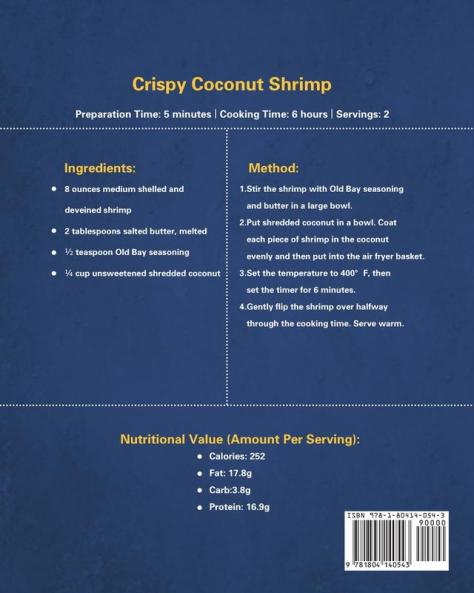 Crispy Coconut Shrimp

Preparation Time: 5 minutes | Cooking Time: 6 hours | Servings: 2

Ingredients:

- 8 ounces medium shelled and deveined shrimp
- 2 tablespoons salted butter, melted
- ½ teaspoon Old Bay seasoning
- ¼ cup unsweetened shredded coconut

Method:

1.Stir the shrimp with Old Bay seasoning and butter in a large bowl.
2.Put shredded coconut in a bowl. Coat each piece of shrimp in the coconut evenly and then put into the air fryer basket.
3.Set the temperature to 400° F, then set the timer for 6 minutes.
4.Gently flip the shrimp over halfway through the cooking time. Serve warm.

Nutritional Value (Amount Per Serving):

- Calories: 252
- Fat: 17.8g
- Carb:3.8g
- Protein: 16.9g

ISBN 978-1-80414-054-3
90000
9 781804 140543